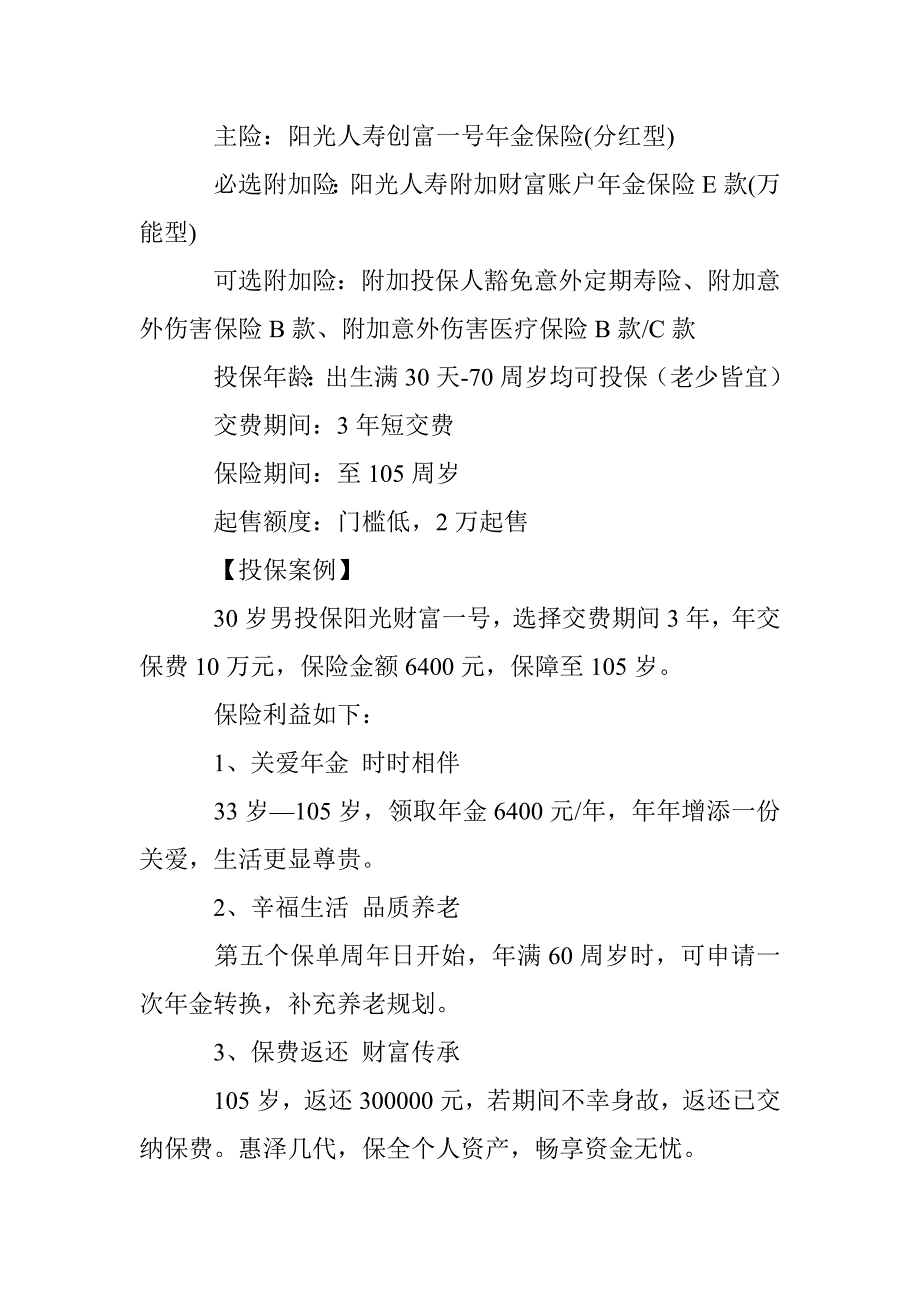 主险：阳光人寿创富一号年金保险(分红型)

必选附加险：阳光人寿附加财富账户年金保险 E 款(万能型)

可选附加险：附加投保人豁免意外定期寿险、附加意外伤害保险 B 款、附加意外伤害医疗保险 B 款/C 款

投保年龄：出生满 30 天-70 周岁均可投保（老少皆宜）

交费期间：3 年短交费

保险期间：至 105 周岁

起售额度：门槛低，2 万起售

【投保案例】

30 岁男投保阳光财富一号，选择交费期间 3 年，年交保费 10 万元，保险金额 6400 元，保障至 105 岁。

保险利益如下：

1、关爱年金 时时相伴

33 岁—105 岁，领取年金 6400 元/年，年年增添一份关爱，生活更显尊贵。

2、辛福生活 品质养老

第五个保单周年日开始，年满 60 周岁时，可申请一次年金转换，补充养老规划。

3、保费返还 财富传承

105 岁，返还 300000 元，若期间不幸身故，返还已交纳保费。惠泽几代，保全个人资产，畅享资金无忧。